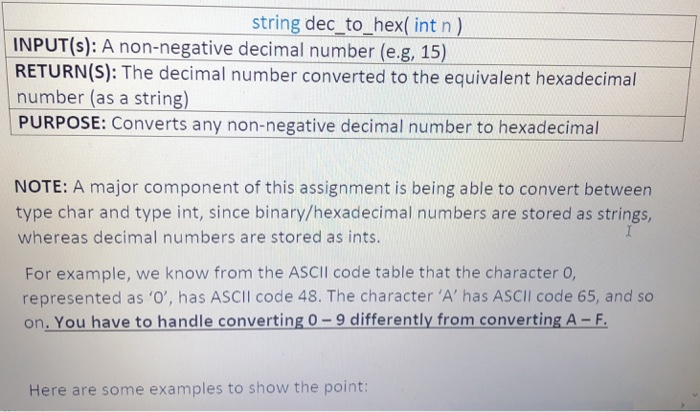 string dec_to_hex( int n )

INPUT(s): A non-negative decimal number (e.g, 15)

RETURN(S): The decimal number converted to the equivalent hexadecimal number (as a string)

PURPOSE: Converts any non-negative decimal number to hexadecimal

NOTE: A major component of this assignment is being able to convert between type char and type int, since binary/hexadecimal numbers are stored as strings, whereas decimal numbers are stored as ints.

For example, we know from the ASCII code table that the character 0, represented as '0', has ASCII code 48. The character 'A' has ASCII code 65, and so on. You have to handle converting 0 – 9 differently from converting A – F.

Here are some examples to show the point: